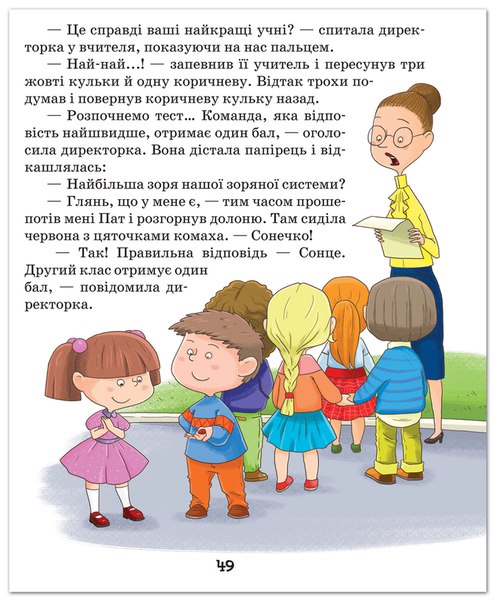 — Це справді ваші найкращі учні? — спитала директорка у вчителя, показуючи на нас пальцем.

— Най-най…! — запевнив її учитель і пересунув три жовті кульки й одну коричневу. Відтак трохи подумав і повернув коричневу кульку назад.

— Розпочнемо тест… Команда, яка відповість найшвидше, отримає один бал, — оголосила директорка. Вона дістала папірець і відкашлялась:

— Найбільша зоря нашої зоряної системи?

— Глянь, що у мене є, — тим часом прошепотів мені Пат і розгорнув долоню. Там сиділа червона з цяточками комаха. — Сонечко!

— Так! Правильна відповідь — Сонце. Другий клас отримує один бал, — повідомила директорка.

49